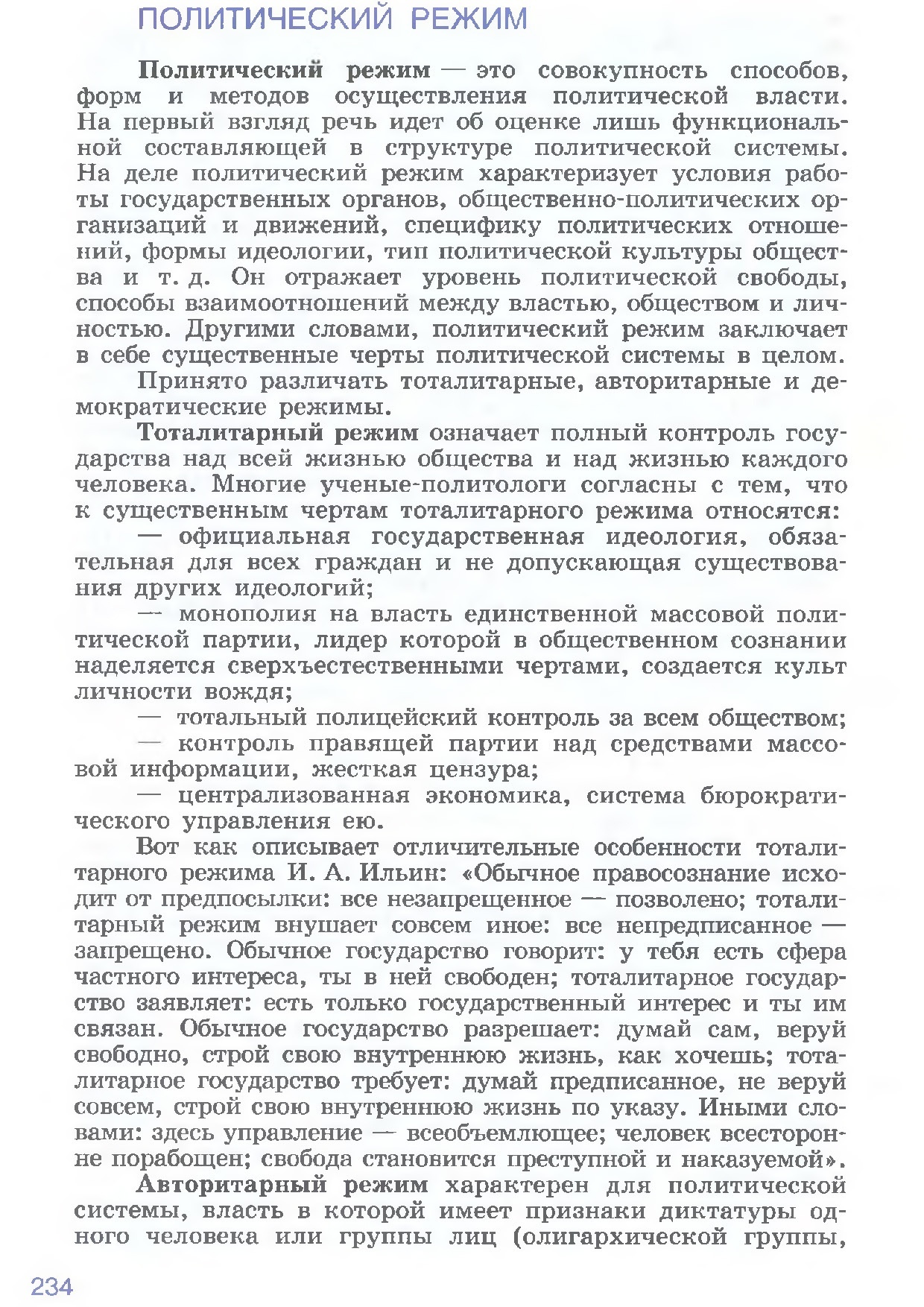 ПОЛИТИЧЕСКИЙ РЕЖИМ

Политический режим — это совокупность способов, форм и методов осуществления политической власти. На первый взгляд речь идет об оценке лишь функциональной составляющей в структуре политической системы. На деле политический режим характеризует условия работы государственных органов, общественно-политических организаций и движений, специфику политических отношений, формы идеологии, тип политической культуры общества и т. д. Он отражает уровень политической свободы, способы взаимоотношений между властью, обществом и личностью. Другими словами, политический режим заключает в себе существенные черты политической системы в целом.

Принято различать тоталитарные, авторитарные и демократические режимы.

Тоталитарный режим означает полный контроль государства над всей жизнью общества и над жизнью каждого человека. Многие ученые-политологи согласны с тем, что к существенным чертам тоталитарного режима относятся:

— официальная государственная идеология, обязательная для всех граждан и не допускающая существования других идеологий;

— монополия на власть единственной массовой политической партии, лидер которой в общественном сознании наделяется сверхъестественными чертами, создается культ личности вождя;

— тотальный полицейский контроль за всем обществом;

— контроль правящей партии над средствами массовой информации, жесткая цензура;

— централизованная экономика, система бюрократического управления ею.

Вот как описывает отличительные особенности тоталитарного режима И. А. Ильин: «Обычное правосознание исходит от предпосылки: все незапрещенное — позволено; тоталитарный режим внушает совсем иное: все непредписанное — запрещено. Обычное государство говорит: у тебя есть сфера частного интереса, ты в ней свободен; тоталитарное государство заявляет: есть только государственный интерес и ты им связан. Обычное государство разрешает: думай сам, веруй свободно, строй свою внутреннюю жизнь, как хочешь; тоталитарное государство требует: думай предписанное, не веруй совсем, строй свою внутреннюю жизнь по указу. Иными словами: здесь управление — всеобъемлющее; человек всесторонне порабощен; свобода становится преступной и наказуемой».

Авторитарный режим характерен для политической системы, власть в которой имеет признаки диктатуры одного человека или группы лиц (олигархической группы,

234